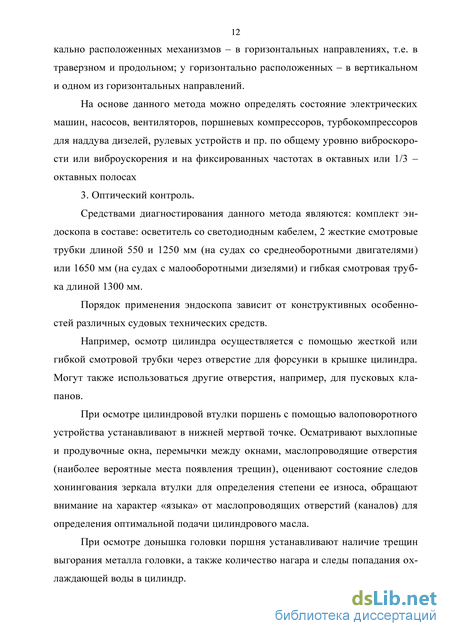 12

кально расположенных механизмов – в горизонтальных направлениях, т.е. в траверзном и продольном; у горизонтально расположенных – в вертикальном и одном из горизонтальных направлений.

На основе данного метода можно определять состояние электрических машин, насосов, вентиляторов, поршневых компрессоров, турбокомпрессоров для наддува дизелей, рулевых устройств и пр. по общему уровню виброскорости или виброускорения и на фиксированных частотах в октавных или 1/3 – октавных полосах

3. Оптический контроль.

Средствами диагностирования данного метода являются: комплект эндоскопа в составе: осветитель со светодиодным кабелем, 2 жесткие смотровые трубки длиной 550 и 1250 мм (на судах со среднеоборотными двигателями) или 1650 мм (на судах с малооборотными дизелями) и гибкая смотровая трубка длиной 1300 мм.

Порядок применения эндоскопа зависит от конструктивных особенностей различных судовых технических средств.

Например, осмотр цилиндра осуществляется с помощью жесткой или гибкой смотровой трубки через отверстие для форсунки в крышке цилиндра. Могут также использоваться другие отверстия, например, для пусковых клапанов.

При осмотре цилиндровой втулки поршень с помощью валоповоротного устройства устанавливают в нижней мертвой точке. Осматривают выхлопные и продувочные окна, перемычки между окнами, маслопроводящие отверстия (наиболее вероятные места появления трещин), оценивают состояние следов хонингования зеркала втулки для определения степени ее износа, обращают внимание на характер «языка» от маслопроводящих отверстий (каналов) для определения оптимальной подачи цилиндрового масла.

При осмотре донышка головки поршня устанавливают наличие трещин выгорания металла головки, а также количество нагара и следы попадания охлаждающей воды в цилиндр.

dsLib.net
библиотека диссертаций